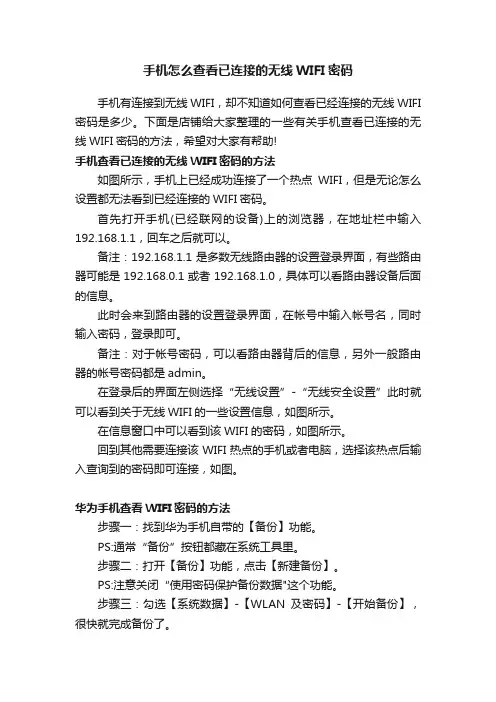 手机怎么查看已连接的无线 WIFI 密码

手机有连接到无线 WIFI，却不知道如何查看已经连接的无线 WIFI 密码是多少。下面是店铺给大家整理的一些有关手机查看已连接的无线 WIFI 密码的方法，希望对大家有帮助!

手机查看已连接的无线 WIFI 密码的方法

如图所示，手机上已经成功连接了一个热点 WIFI，但是无论怎么设置都无法看到已经连接的 WIFI 密码。

首先打开手机(已经联网的设备)上的浏览器，在地址栏中输入 192.168.1.1，回车之后就可以。

备注：192.168.1.1 是多数无线路由器的设置登录界面，有些路由器可能是 192.168.0.1 或者 192.168.1.0，具体可以看路由器设备后面的信息。

此时会来到路由器的设置登录界面，在帐号中输入帐号名，同时输入密码，登录即可。

备注：对于帐号密码，可以看路由器背后的信息，另外一般路由器的帐号密码都是 admin。

在登录后的界面左侧选择“无线设置”-“无线安全设置”此时就可以看到关于无线 WIFI 的一些设置信息，如图所示。

在信息窗口中可以看到该 WIFI 的密码，如图所示。

回到其他需要连接该 WIFI 热点的手机或者电脑，选择该热点后输入查询到的密码即可连接，如图。

华为手机查看 WIFI 密码的方法

步骤一：找到华为手机自带的【备份】功能。

PS:通常“备份”按钮都藏在系统工具里。

步骤二：打开【备份】功能，点击【新建备份】。

PS:注意关闭“使用密码保护备份数据"这个功能。

步骤三：勾选【系统数据】-【WLAN 及密码】-【开始备份】，很快就完成备份了。